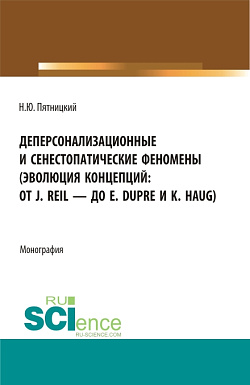 Н.Ю. Пятницкий

ДЕПЕРСОНАЛИЗАЦИОННЫЕ И СЕНЕСТОПАТИЧЕСКИЕ ФЕНОМЕНЫ (ЭВОЛЮЦИЯ КОНЦЕПЦИЙ: ОТ J. REIL — ДО E. DUPRE И K. HAUG)

Монография

RU SCIence
RU-SCIENCE.COM